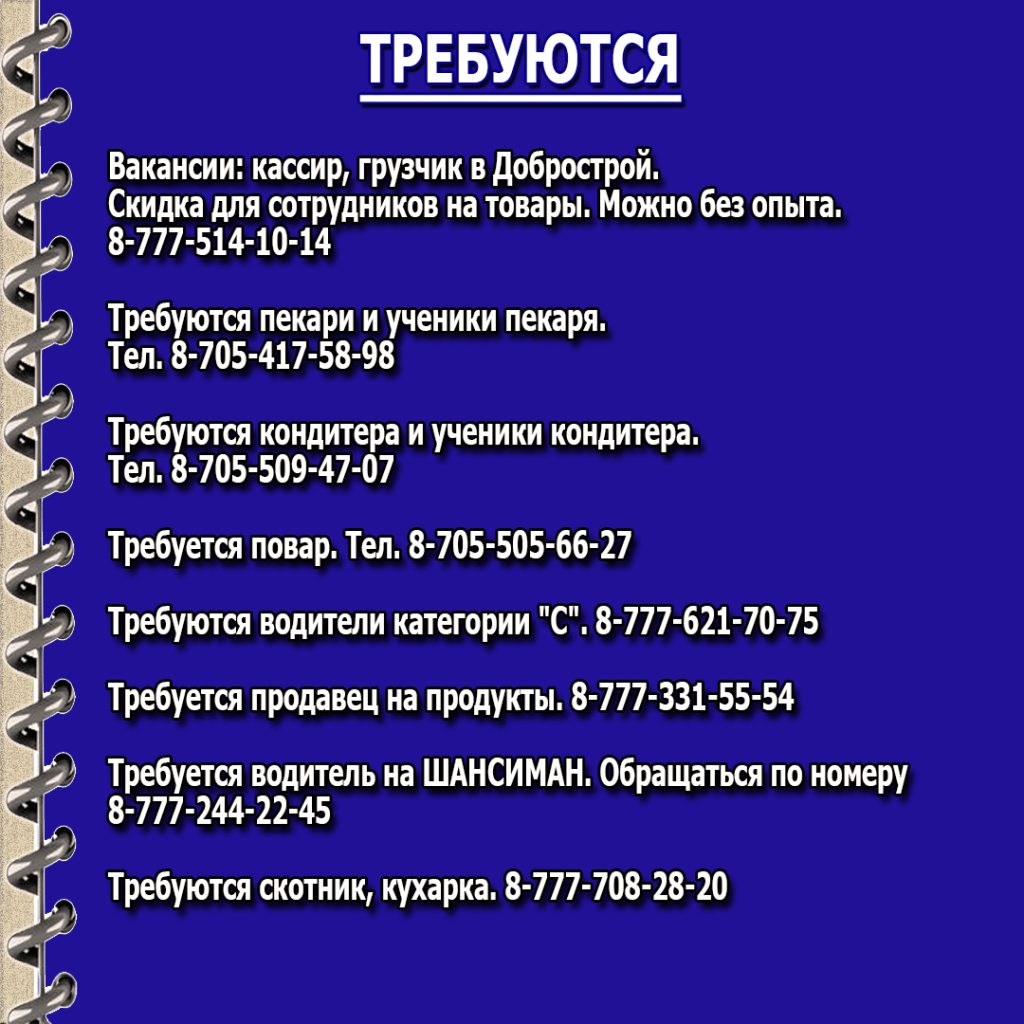 ТРЕБУЮТСЯ

Вакансии: кассир, грузчик в Добрострой.
Скидка для сотрудников на товары. Можно без опыта.
8-777-514-10-14

Требуются пекари и ученики пекаря.
Тел. 8-705-417-58-98

Требуются кондитера и ученики кондитера.
Тел. 8-705-509-47-07

Требуется повар. Тел. 8-705-505-66-27

Требуются водители категории "С". 8-777-621-70-75

Требуется продавец на продукты. 8-777-331-55-54

Требуется водитель на ШАНСИМАН. Обращаться по номеру 8-777-244-22-45

Требуются скотник, кухарка. 8-777-708-28-20